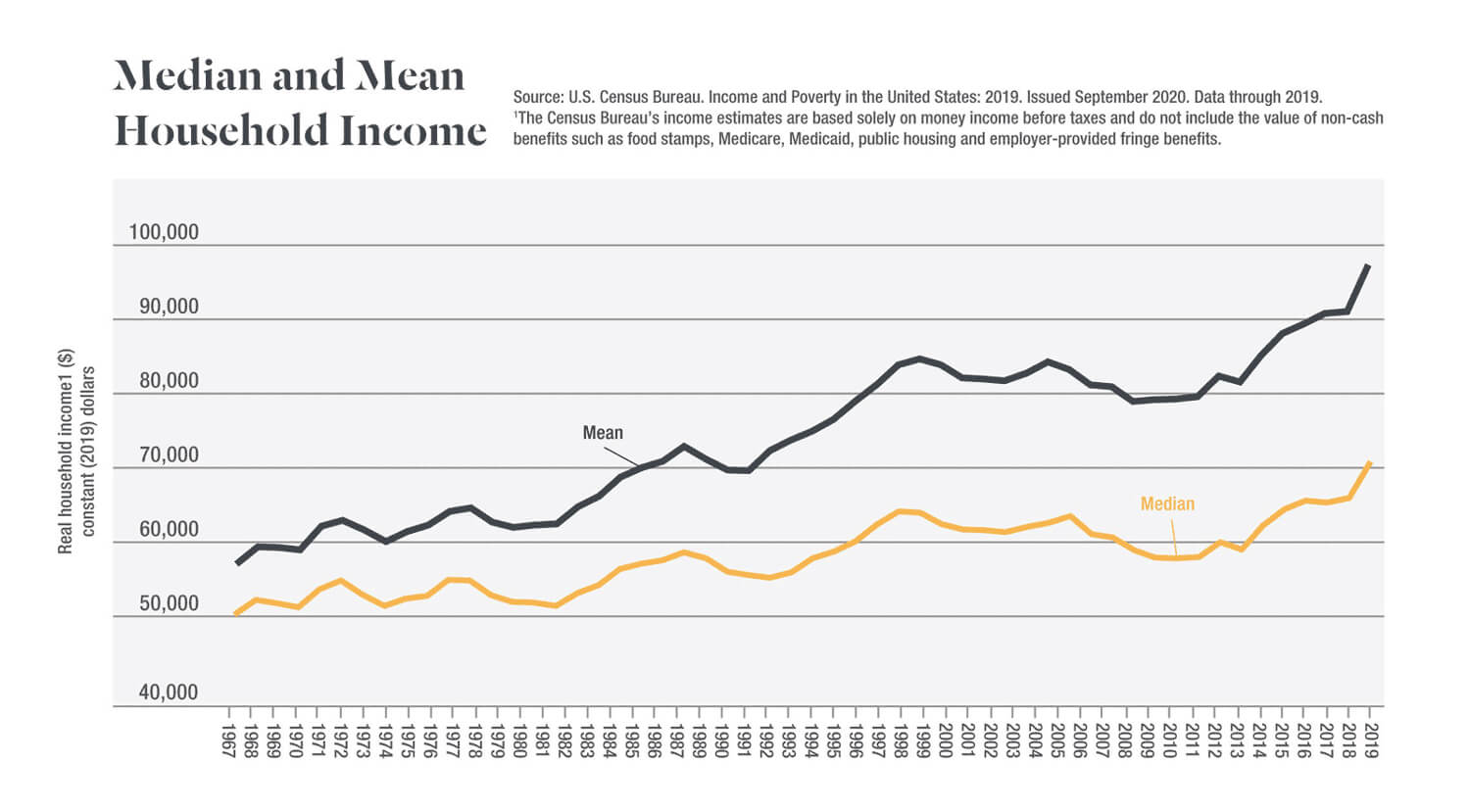 Median and Mean Household Income

Source: U.S. Census Bureau. Income and Poverty in the United States: 2019. Issued September 2020. Data through 2019.
¹The Census Bureau's income estimates are based solely on money income before taxes and do not include the value of non-cash benefits such as food stamps, Medicare, Medicaid, public housing and employer-provided fringe benefits.

Real household income1 ($) constant (2019) dollars

100,000
90,000
80,000
70,000
60,000
50,000
40,000

Mean
Median

1967 1968 1969 1970 1971 1972 1973 1974 1975 1976 1977 1978 1979 1980 1981 1982 1983 1984 1985 1986 1987 1989 1990 1991 1992 1993 1994 1995 1996 1997 1998 1999 2000 2001 2002 2003 2004 2005 2006 2007 2008 2009 2010 2011 2012 2013 2014 2015 2016 2017 2018 2019